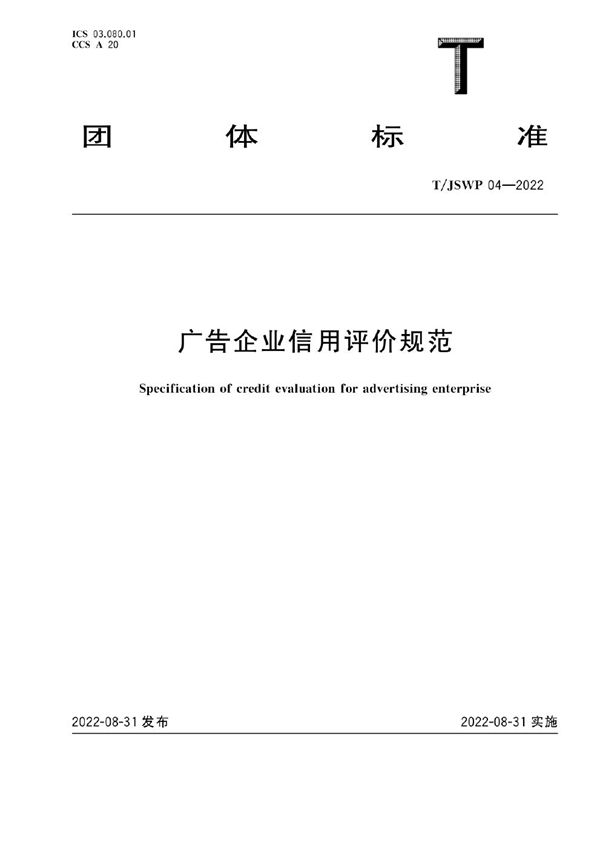 ICS 03.080.01
CCS A 20

T

团 体 标 准

T/JSWP 04—2022

广告企业信用评价规范

Specification of credit evaluation for advertising enterprise

2022-08-31 发布

2022-08-31 实施